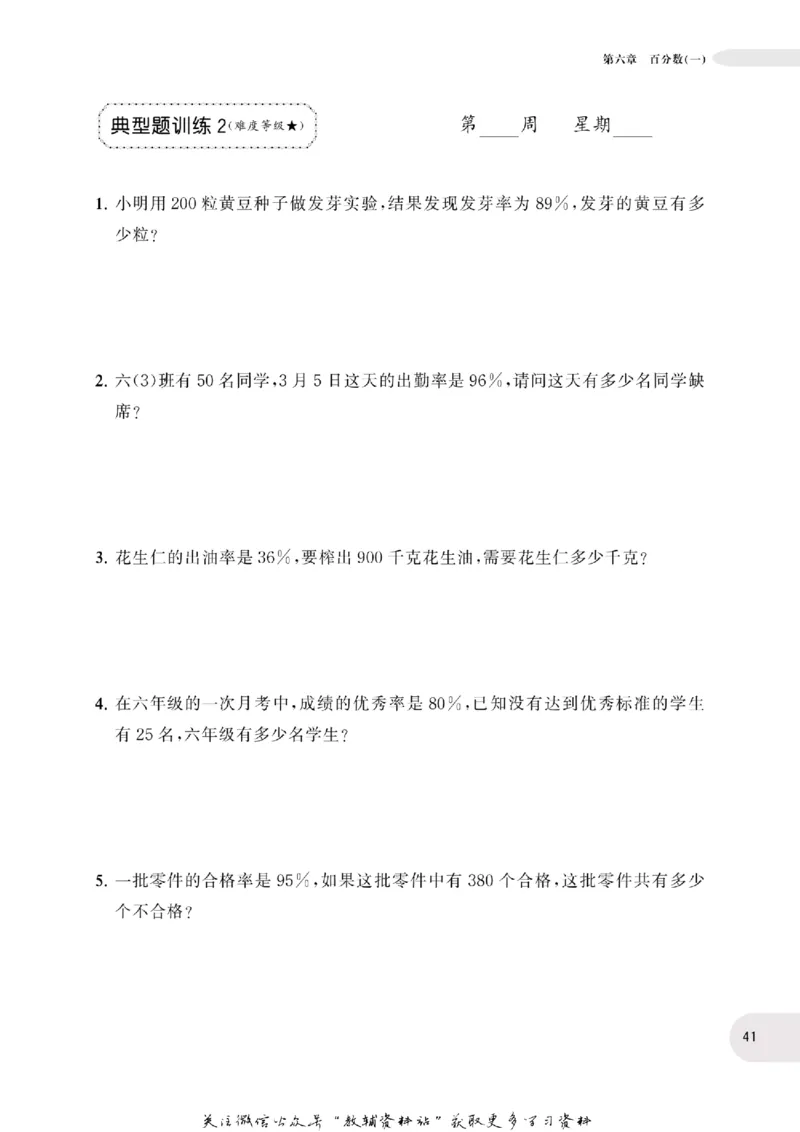 第六章 百分数(一)

典型题训练2(难度等级★)

第____周 星期____

1.小明用200粒黄豆种子做发芽实验,结果发现发芽率为89%,发芽的黄豆有多少粒?

2.六(3)班有50名同学,3月5日这天的出勤率是96%,请问这天有多少名同学缺席?

3.花生仁的出油率是36%,要榨出900千克花生油,需要花生仁多少千克?

4.在六年级的一次月考中,成绩的优秀率是80%,已知没有达到优秀标准的学生有25名,六年级有多少名学生?

5.一批零件的合格率是95%,如果这批零件中有380个合格,这批零件共有多少个不合格?

41

关注微信公众号“教辅资料站”获取更多学习资料